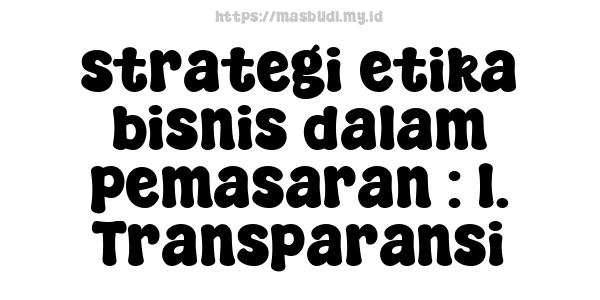 https://masbudi.my.id

strategi etika bisnis dalam pemasaran : 1. Transparansi